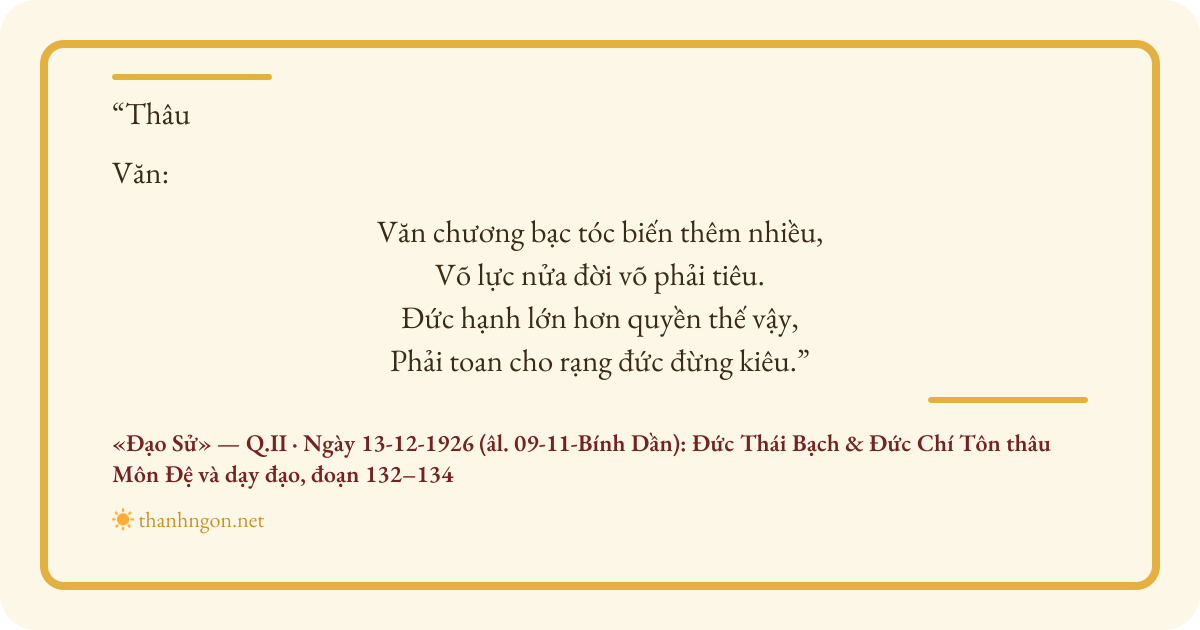 "Thâu

Văn:

Văn chương bạc tóc biến thêm nhiều,
Võ lực nửa đời võ phải tiêu.
Đức hạnh lớn hơn quyền thế vậy,
Phải toan cho rạng đức đừng kiêu."

«Đạo Sử» — Q.II · Ngày 13-12-1926 (âl. 09-11-Bính Dần): Đức Thái Bạch & Đức Chí Tôn thâu Môn Đệ và dạy đạo, đoạn 132–134

thanhngon.net